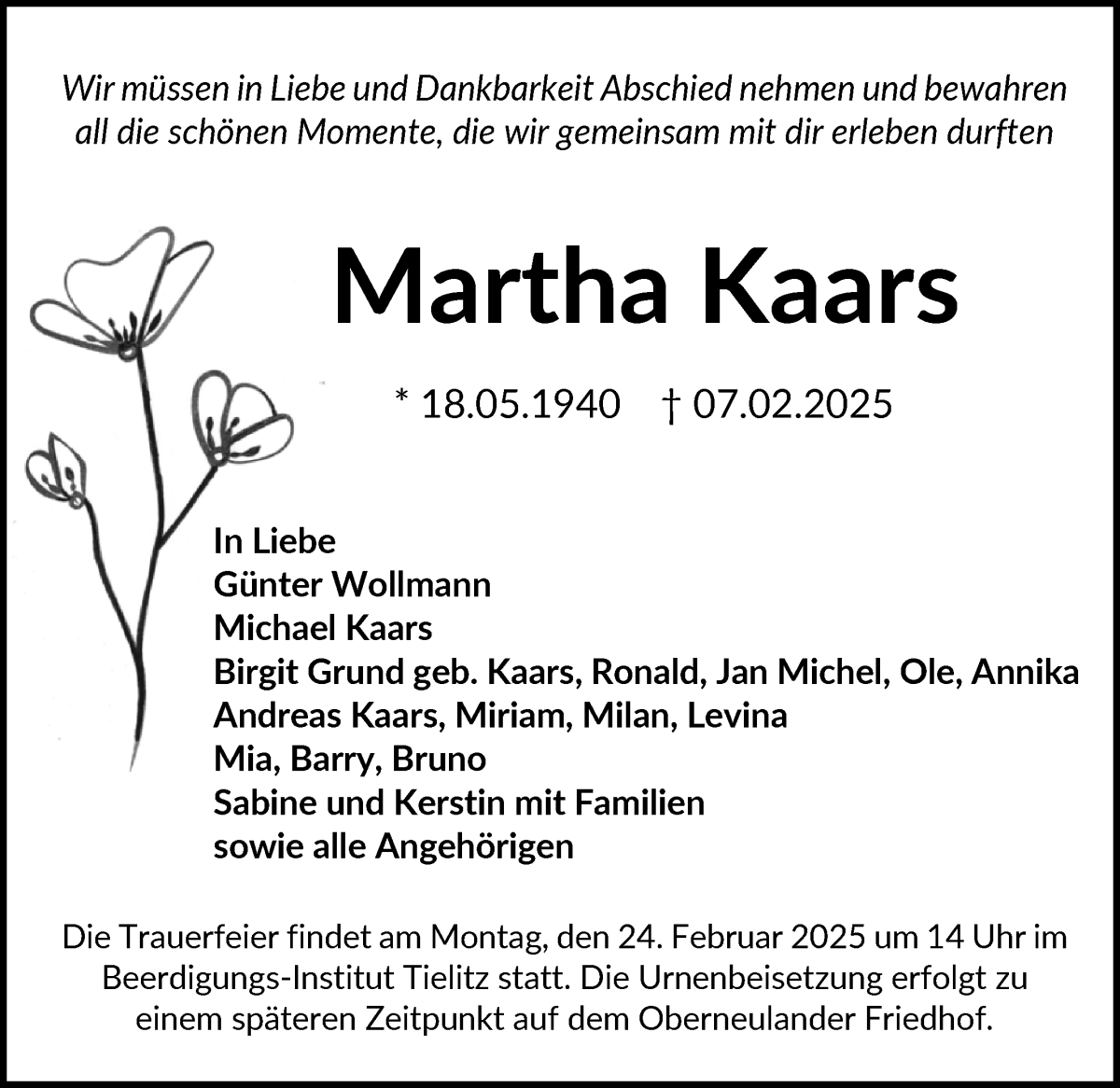 Wir müssen in Liebe und Dankbarkeit Abschied nehmen und bewahren all die schönen Momente, die wir gemeinsam mit dir erleben durften

Martha Kaars

* 18.05.1940 † 07.02.2025

In Liebe
Günter Wollmann
Michael Kaars
Birgit Grund geb. Kaars, Ronald, Jan Michel, Ole, Annika
Andreas Kaars, Miriam, Milan, Levina
Mia, Barry, Bruno
Sabine und Kerstin mit Familien
sowie alle Angehörigen

Die Trauerfeier findet am Montag, den 24. Februar 2025 um 14 Uhr im Beerdigungs-Institut Tielitz statt. Die Urnenbeisetzung erfolgt zu einem späteren Zeitpunkt auf dem Oberneulander Friedhof.